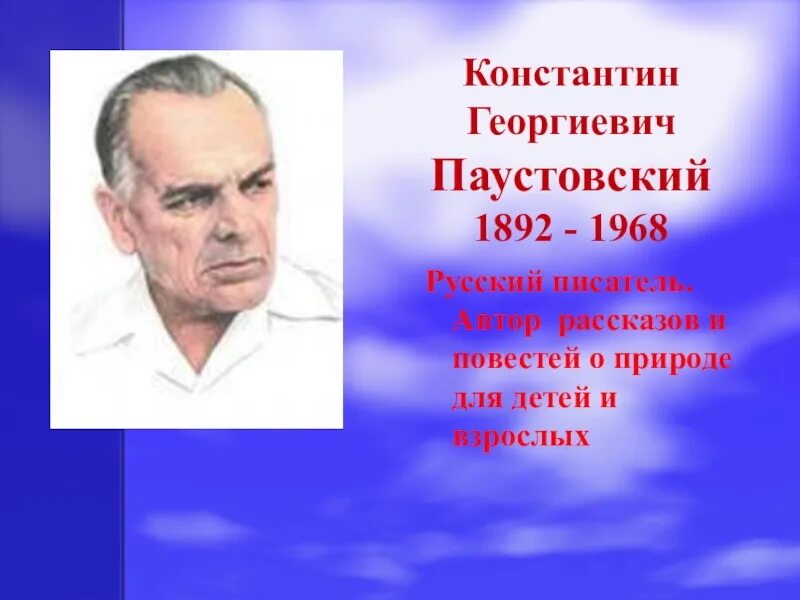 Константин Георгиевич Паустовский 1892 - 1968

Русский писатель. Автор рассказов и повестей о природе для детей и взрослых